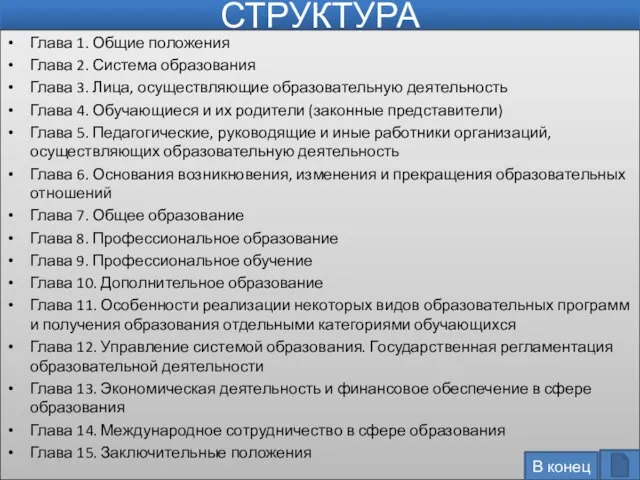 СТРУКТУРА

• Глава 1. Общие положения
• Глава 2. Система образования
• Глава 3. Лица, осуществляющие образовательную деятельность
• Глава 4. Обучающиеся и их родители (законные представители)
• Глава 5. Педагогические, руководящие и иные работники организаций, осуществляющих образовательную деятельность
• Глава 6. Основания возникновения, изменения и прекращения образовательных отношений
• Глава 7. Общее образование
• Глава 8. Профессиональное образование
• Глава 9. Профессиональное обучение
• Глава 10. Дополнительное образование
• Глава 11. Особенности реализации некоторых видов образовательных программ и получения образования отдельными категориями обучающихся
• Глава 12. Управление системой образования. Государственная регламентация образовательной деятельности
• Глава 13. Экономическая деятельность и финансовое обеспечение в сфере образования
• Глава 14. Международное сотрудничество в сфере образования
• Глава 15. Заключительные положения

В конец